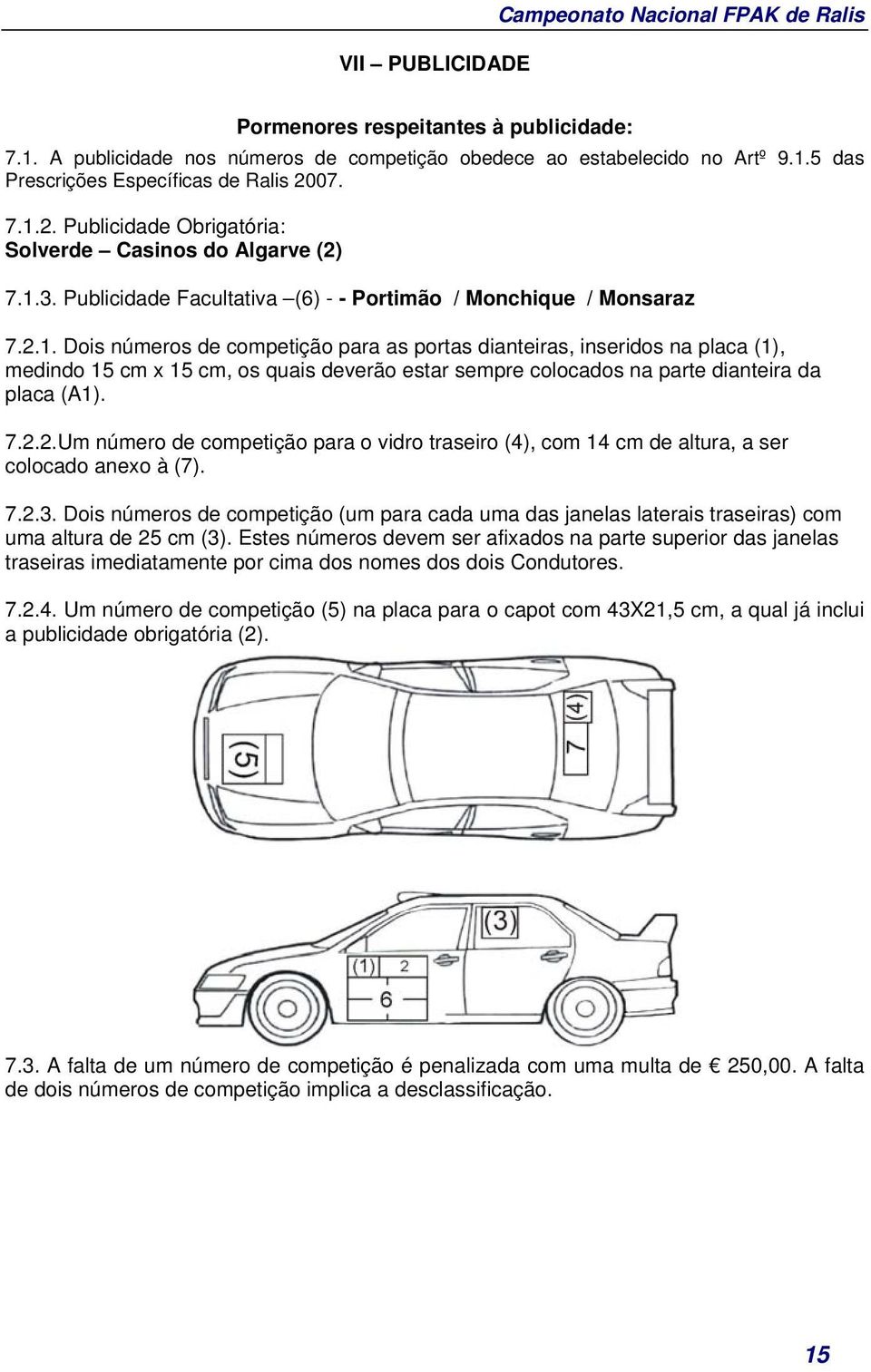 Campeonato Nacional FPAK de Ralis

VII – PUBLICIDADE

Pormenores respeitantes à publicidade:

7.1. A publicidade nos números de competição obedece ao estabelecido no Artº 9.1.5 das Prescrições Específicas de Ralis 2007.

7.1.2. Publicidade Obrigatória:
Solverde – Casinos do Algarve (2)

7.1.3. Publicidade Facultativa –(6) - - Portimão / Monchique / Monsaraz

7.2.1. Dois números de competição para as portas dianteiras, inseridos na placa (1), medindo 15 cm x 15 cm, os quais deverão estar sempre colocados na parte dianteira da placa (A1).

7.2.2.Um número de competição para o vidro traseiro (4), com 14 cm de altura, a ser colocado anexo à (7).

7.2.3. Dois números de competição (um para cada uma das janelas laterais traseiras) com uma altura de 25 cm (3). Estes números devem ser afixados na parte superior das janelas traseiras imediatamente por cima dos nomes dos dois Condutores.

7.2.4. Um número de competição (5) na placa para o capot com 43X21,5 cm, a qual já inclui a publicidade obrigatória (2).

(5)

7

(4)

(3)

(1)

2

6

7.3. A falta de um número de competição é penalizada com uma multa de € 250,00. A falta de dois números de competição implica a desclassificação.

15